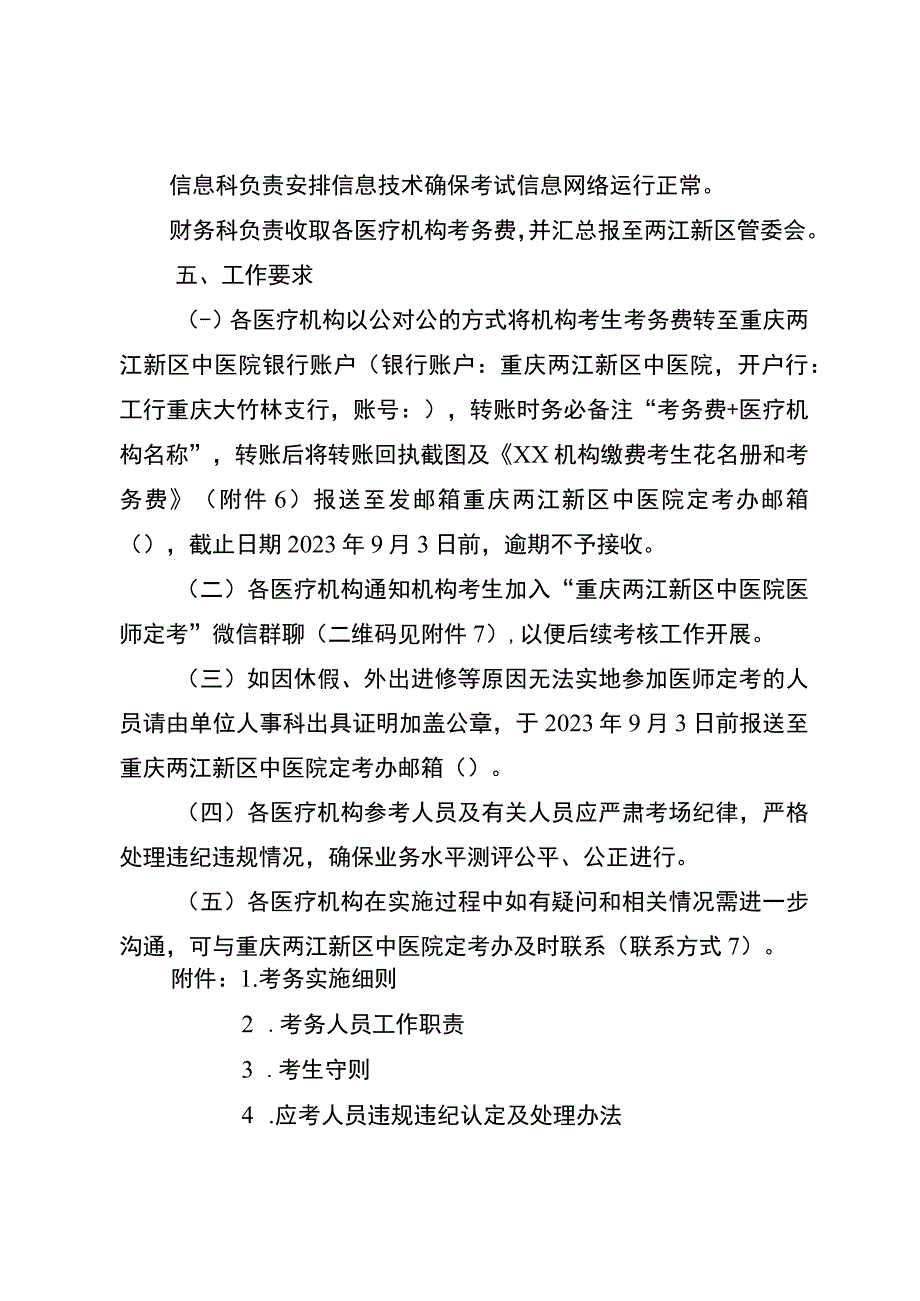 信息科负责安排信息技术确保考试信息网络运行正常。

财务科负责收取各医疗机构考务费，并汇总报至两江新区管委会。

五、工作要求

(-)各医疗机构以公对公的方式将机构考生考务费转至重庆两江新区中医院银行账户（银行账户：重庆两江新区中医院，开户行：工行重庆大竹林支行，账号：），转账时务必备注“考务费+医疗机构名称”，转账后将转账回执截图及《XX机构缴费考生花名册和考务费》（附件6）报送至发邮箱重庆两江新区中医院定考办邮箱（），截止日期2023年9月3日前，逾期不予接收。

（二）各医疗机构通知机构考生加入“重庆两江新区中医院医师定考”微信群聊（二维码见附件7），以便后续考核工作开展。

（三）如因休假、外出进修等原因无法实地参加医师定考的人员请由单位人事科出具证明加盖公章，于2023年9月3日前报送至重庆两江新区中医院定考办邮箱（）。

（四）各医疗机构参考人员及有关人员应严肃考场纪律，严格处理违纪违规情况，确保业务水平测评公平、公正进行。

（五）各医疗机构在实施过程中如有疑问和相关情况需进一步沟通，可与重庆两江新区中医院定考办及时联系（联系方式7）。

附件：1.考务实施细则

2 .考务人员工作职责

3 .考生守则

4 .应考人员违规违纪认定及处理办法